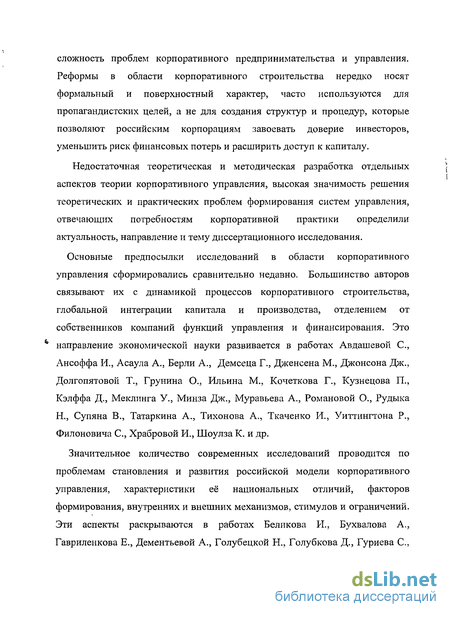 сложность проблем корпоративного предпринимательства и управления. Реформы в области корпоративного строительства нередко носят формальный и поверхностный характер, часто используются для пропагандистских целей, а не для создания структур и процедур, которые позволяют российским корпорациям завоевать доверие инвесторов, уменьшить риск финансовых потерь и расширить доступ к капиталу.

Недостаточная теоретическая и методическая разработка отдельных аспектов теории корпоративного управления, высокая значимость решения теоретических и практических проблем формирования систем управления, отвечающих потребностям корпоративной практики определили актуальность, направление и тему диссертационного исследования.

Основные предпосылки исследований в области корпоративного управления сформировались сравнительно недавно. Большинство авторов связывают их с динамикой процессов корпоративного строительства, глобальной интеграции капитала и производства, отделением от собственников компаний функций управления и финансирования. Это направление экономической науки развивается в работах Авдашевой С., Ансоффа И., Асаула А., Берли А., Демсеца Г., Дженсена М., Джонсона Дж., Долгопятовой Т., Грунина О., Ильина М., Кочеткова Г., Кузнецова П., Кэлффа Д., Меклинга У., Минза Дж., Муравьева А., Романовой О., Рудыка Н., Супяна В., Татаркина А., Тихонова А., Ткаченко И., Уиттингтона Р., Филоновича С., Храбровой И., Шоулза К. и др.

Значительное количество современных исследований проводится по проблемам становления и развития российской модели корпоративного управления, характеристики её национальных отличий, факторов формирования, внутренних и внешних механизмов, стимулов и ограничений. Эти аспекты раскрываются в работах Беликова И., Бухвалова А., Гавриленкова Е., Дементьевой А., Голубецкой Н., Голубкова Д., Гуриева С.,

dsLib.net
библиотека диссертаций